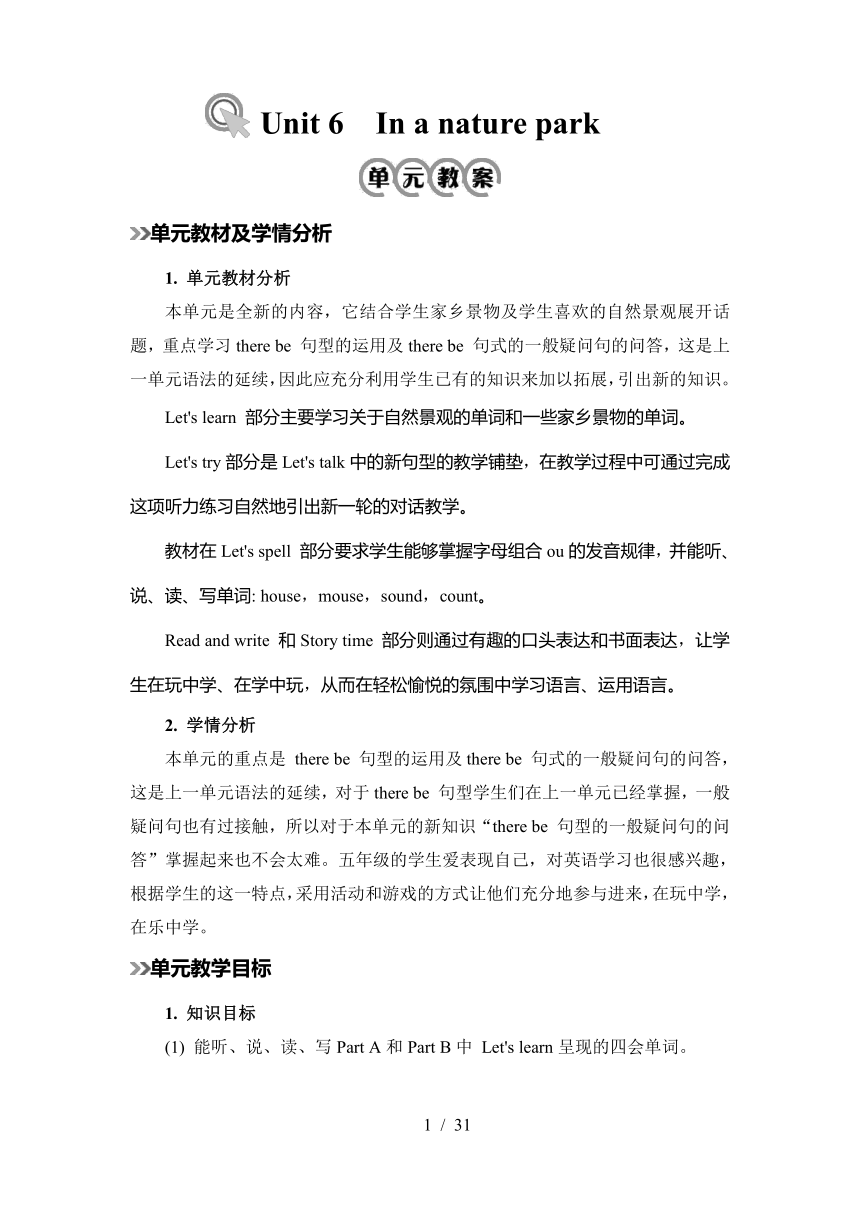 Unit 6 In a nature park

单元教案

单元教材及学情分析

1. 单元教材分析

本单元是全新的内容，它结合学生家乡景物及学生喜欢的自然景观展开话题，重点学习 there be 句型的运用及 there be 句式的一般疑问句的问答，这是上一单元语法的延续，因此应充分利用学生已有的知识来加以拓展，引出新的知识。

Let's learn 部分主要学习关于自然景观的单词和一些家乡景物的单词。

Let's try 部分是 Let's talk 中的新句型的教学铺垫，在教学过程中可通过完成这项听力练习自然地引出新一轮的对话教学。

教材在 Let's spell 部分要求学生能够掌握字母组合 ou 的发音规律，并能听、说、读、写单词: house，mouse，sound，count。

Read and write 和 Story time 部分则通过有趣的口头表达和书面表达，让学生在玩中学、在学中玩，从而在轻松愉悦的氛围中学习语言、运用语言。

2. 学情分析

本单元的重点是 there be 句型的运用及 there be 句式的一般疑问句的问答，这是上一单元语法的延续，对于 there be 句型学生们在上一单元已经掌握，一般疑问句也有过接触，所以对于本单元的新知识“there be 句型的一般疑问句的问答”掌握起来也不会太难。五年级的学生爱表现自己，对英语学习也很感兴趣，根据学生的这一特点，采用活动和游戏的方式让他们充分地参与进来，在玩中学，在乐中学。

单元教学目标

1. 知识目标

(1) 能听、说、读、写 Part A 和 Part B 中 Let's learn 呈现的四会单词。

1 / 31